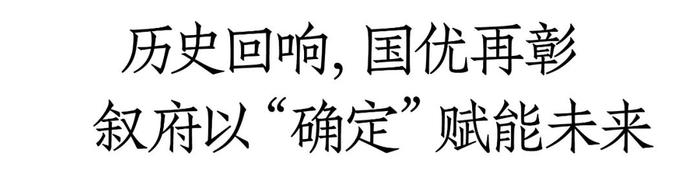 历史回响, 国优再彰
叙府以“确定”赋能未来